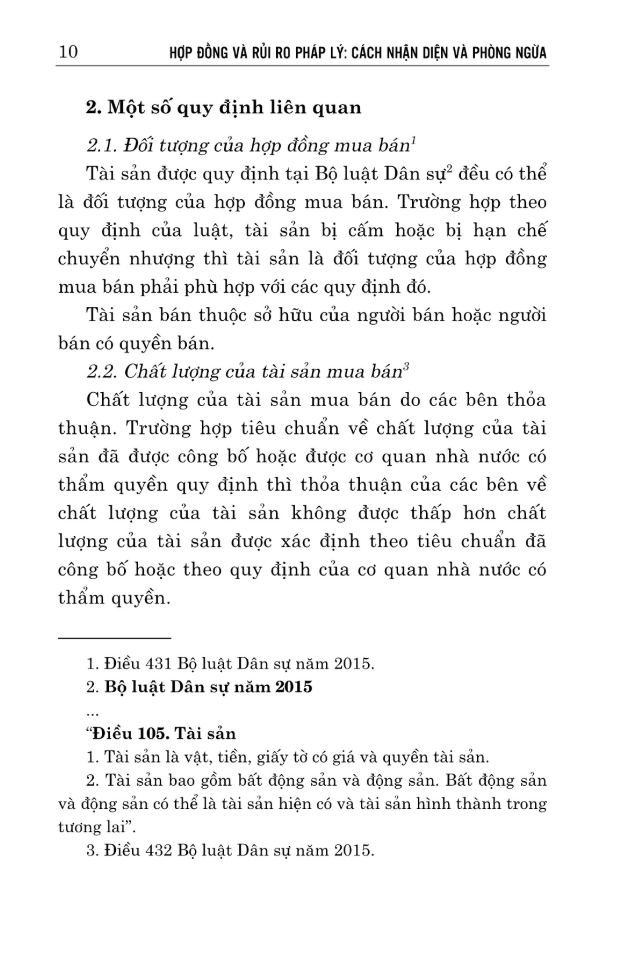 10 HỢP ĐỒNG VÀ RỦI RO PHÁP LÝ: CÁCH NHẬN DIỆN VÀ PHÒNG NGỪA

2. Một số quy định liên quan

2.1. Đối tượng của hợp đồng mua bán$^1$

Tài sản được quy định tại Bộ luật Dân sự$^2$ đều có thể là đối tượng của hợp đồng mua bán. Trường hợp theo quy định của luật, tài sản bị cấm hoặc bị hạn chế chuyển nhượng thì tài sản là đối tượng của hợp đồng mua bán phải phù hợp với các quy định đó.

Tài sản bán thuộc sở hữu của người bán hoặc người bán có quyền bán.

2.2. Chất lượng của tài sản mua bán$^3$

Chất lượng của tài sản mua bán do các bên thỏa thuận. Trường hợp tiêu chuẩn về chất lượng của tài sản đã được công bố hoặc được cơ quan nhà nước có thẩm quyền quy định thì thỏa thuận của các bên về chất lượng của tài sản không được thấp hơn chất lượng của tài sản được xác định theo tiêu chuẩn đã công bố hoặc theo quy định của cơ quan nhà nước có thẩm quyền.

1. Điều 431 Bộ luật Dân sự năm 2015.

2. Bộ luật Dân sự năm 2015

...

“Điều 105. Tài sản

1. Tài sản là vật, tiền, giấy tờ có giá và quyền tài sản.

2. Tài sản bao gồm bất động sản và động sản. Bất động sản và động sản có thể là tài sản hiện có và tài sản hình thành trong tương lai”.

3. Điều 432 Bộ luật Dân sự năm 2015.